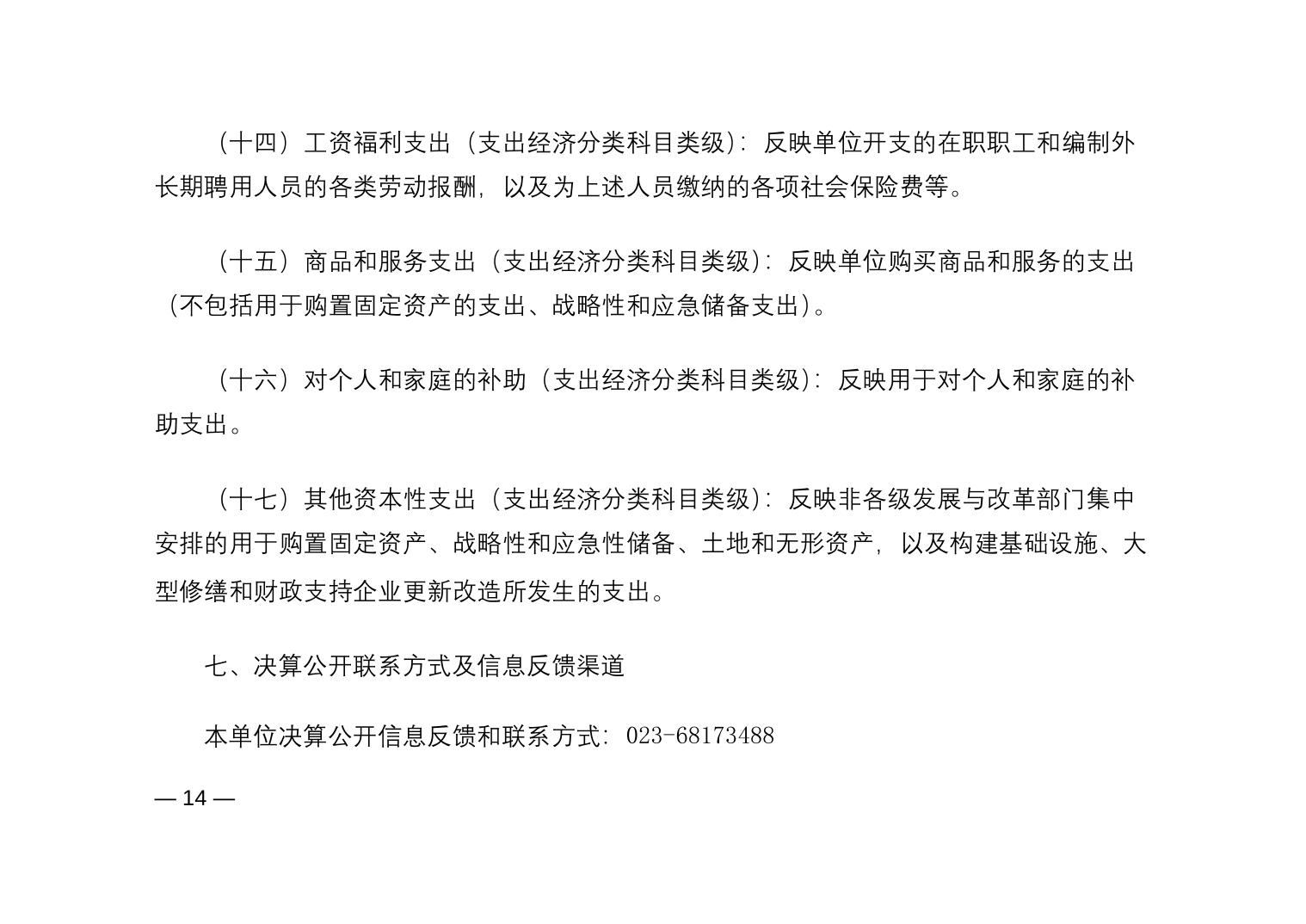 （十四）工资福利支出（支出经济分类科目类级）：反映单位开支的在职职工和编制外长期聘用人员的各类劳动报酬，以及为上述人员缴纳的各项社会保险费等。

（十五）商品和服务支出（支出经济分类科目类级）：反映单位购买商品和服务的支出（不包括用于购置固定资产的支出、战略性和应急储备支出）。

（十六）对个人和家庭的补助（支出经济分类科目类级）：反映用于对个人和家庭的补助支出。

（十七）其他资本性支出（支出经济分类科目类级）：反映非各级发展与改革部门集中安排的用于购置固定资产、战略性和应急性储备、土地和无形资产，以及构建基础设施、大型修缮和财政支持企业更新改造所发生的支出。

七、决算公开联系方式及信息反馈渠道

本单位决算公开信息反馈和联系方式：023-68173488

— 14 —